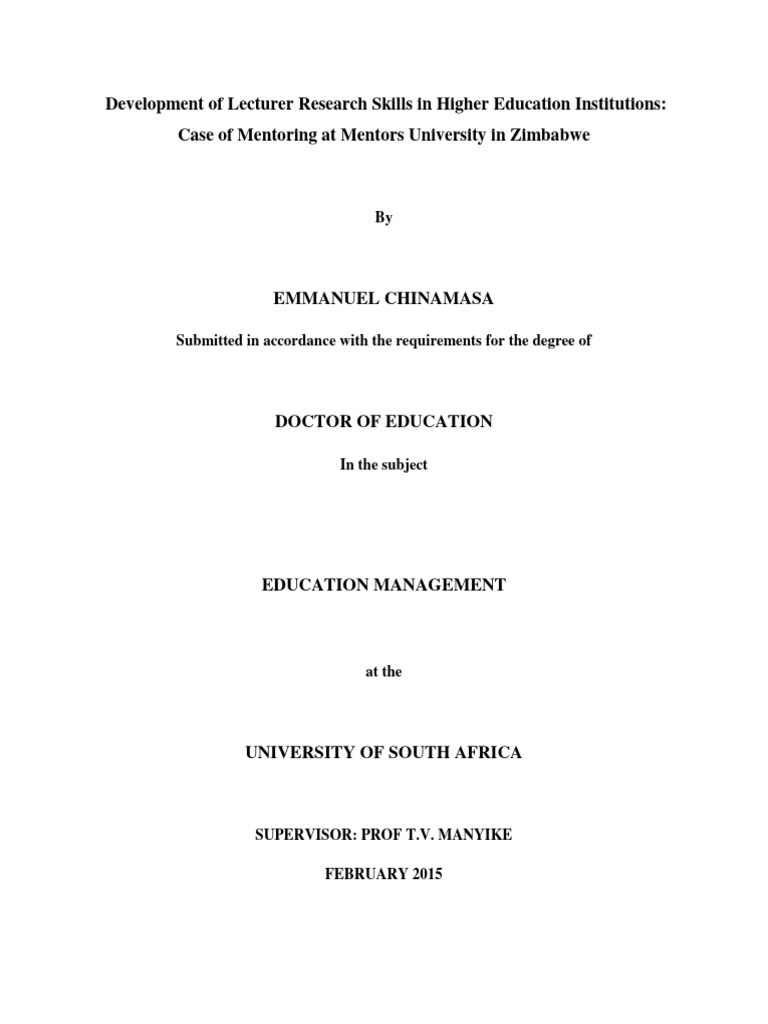 Development of Lecturer Research Skills in Higher Education Institutions: Case of Mentoring at Mentors University in Zimbabwe

By

EMMANUEL CHINAMASA

Submitted in accordance with the requirements for the degree of

DOCTOR OF EDUCATION

In the subject

EDUCATION MANAGEMENT

at the

UNIVERSITY OF SOUTH AFRICA

SUPERVISOR: PROF T.V. MANYIKE

FEBRUARY 2015